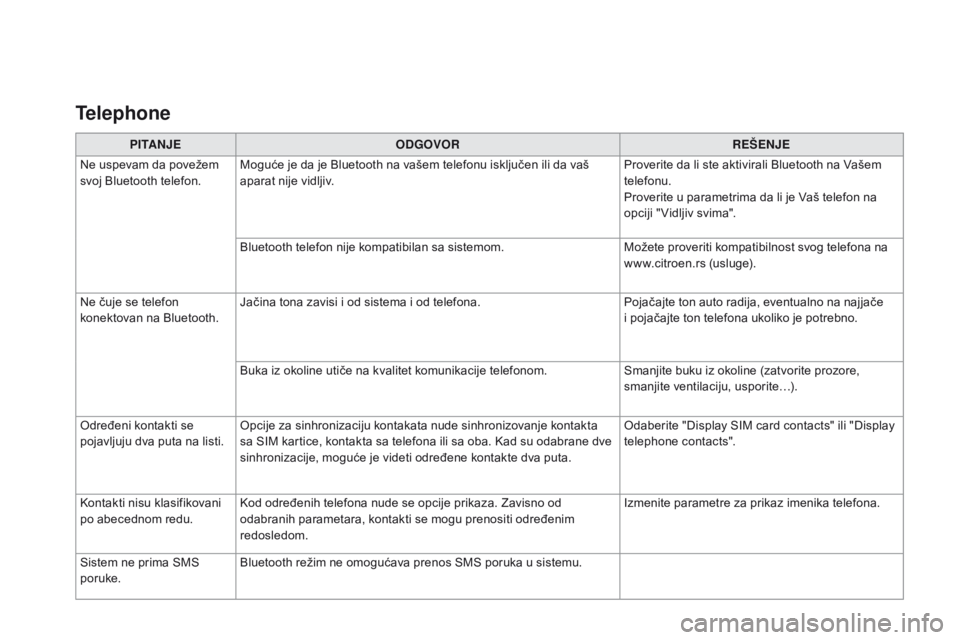 Telephone

| PITANJE | ODGOVOR | REŠENJE |
|---|---|---|
| Ne uspevam da povežem svoj Bluetooth telefon. | Moguće je da je Bluetooth na vašem telefonu isključen ili da vaš aparat nije vidljiv. | Proverite da li ste aktivirali Bluetooth na Vašem telefonu. Proverite u parametrima da li je Vaš telefon na opciji "Vidljiv svima". |
| | Bluetooth telefon nije kompatibilan sa sistemom. | Možete proveriti kompatibilnost svog telefona na www.citroen.rs (usluge). |
| Ne čuje se telefon konektovan na Bluetooth. | Jačina tona zavisi i od sistema i od telefona. | Pojačajte ton auto radija, eventualno na najjače i pojačajte ton telefona ukoliko je potrebno. |
| | Buka iz okoline utiče na kvalitet komunikacije telefonom. | Smanjite buku iz okoline (zatvorite prozore, smanjite ventilaciju, usporite…). |
| Određeni kontakti se pojavljuju dva puta na listi. | Opcije za sinhronizaciju kontakata nude sinhronizovanje kontakta sa SIM kartice, kontakta sa telefona ili sa oba. Kad su odabrane dve sinhronizacije, moguće je videti određene kontakte dva puta. | Odaberite "Display SIM card contacts" ili "Display telephone contacts". |
| Kontakti nisu klasifikovani po abecednom redu. | Kod određenih telefona nude se opcije prikaza. Zavisno od odabranih parametara, kontakti se mogu prenositi određenim redosledom. | Izmenite parametre za prikaz imenika telefona. |
| Sistem ne prima SMS poruke. | Bluetooth režim ne omogućava prenos SMS poruka u sistemu. | |

carmanualsonline.info